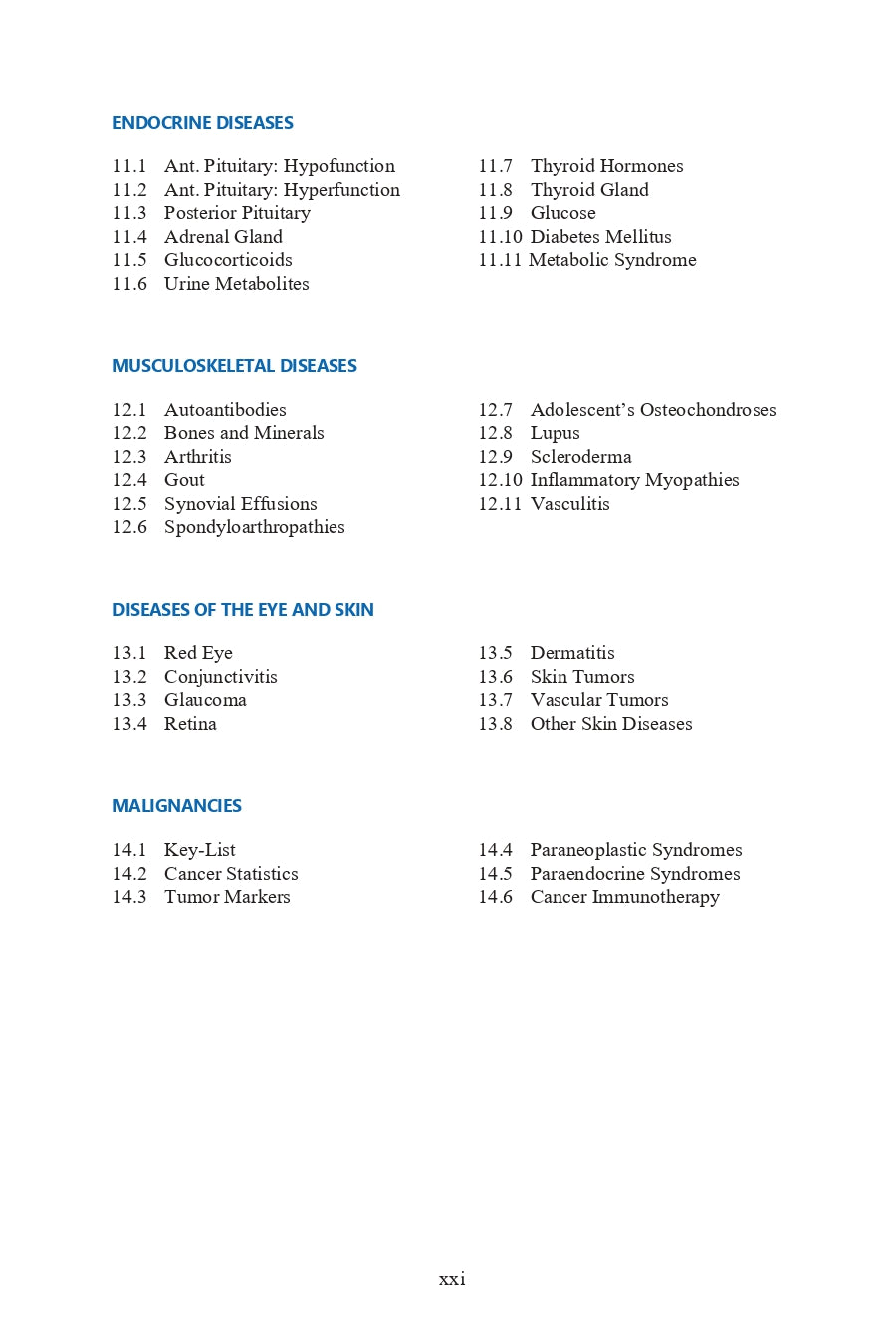 ENDOCRINE DISEASES

11.1 Ant. Pituitary: Hypofunction
11.2 Ant. Pituitary: Hyperfunction
11.3 Posterior Pituitary
11.4 Adrenal Gland
11.5 Glucocorticoids
11.6 Urine Metabolites

11.7 Thyroid Hormones
11.8 Thyroid Gland
11.9 Glucose
11.10 Diabetes Mellitus
11.11 Metabolic Syndrome

MUSCULOSKELETAL DISEASES

12.1 Autoantibodies
12.2 Bones and Minerals
12.3 Arthritis
12.4 Gout
12.5 Synovial Effusions
12.6 Spondyloarthropathies

12.7 Adolescent's Osteochondroses
12.8 Lupus
12.9 Scleroderma
12.10 Inflammatory Myopathies
12.11 Vasculitis

DISEASES OF THE EYE AND SKIN

13.1 Red Eye
13.2 Conjunctivitis
13.3 Glaucoma
13.4 Retina

13.5 Dermatitis
13.6 Skin Tumors
13.7 Vascular Tumors
13.8 Other Skin Diseases

MALIGNANCIES

14.1 Key-List
14.2 Cancer Statistics
14.3 Tumor Markers

14.4 Paraneoplastic Syndromes
14.5 Paraendocrine Syndromes
14.6 Cancer Immunotherapy

xxi